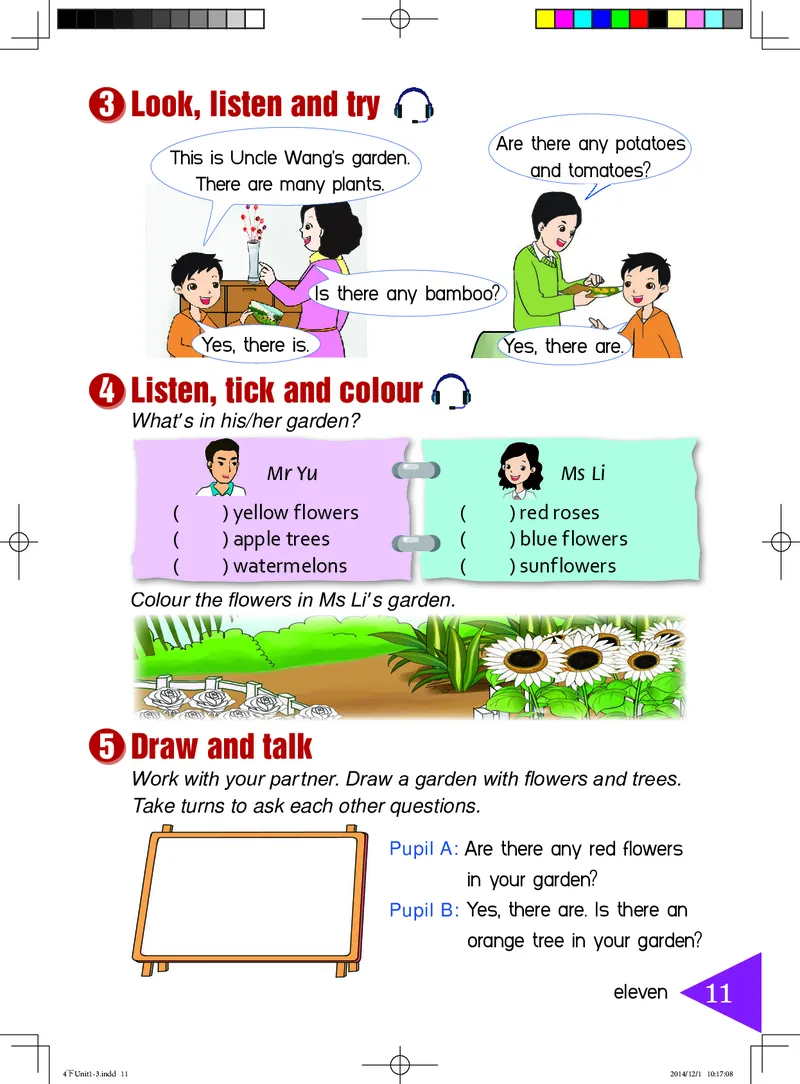 3 Look, listen and try

This is Uncle Wang's garden. There are many plants.

Is there any bamboo?

Yes, there is.

Are there any potatoes and tomatoes?

Yes, there are.

4 Listen, tick and colour

What's in his/her garden?

Mr Yu
( ) yellow flowers
( ) apple trees
( ) watermelons

Ms Li
( ) red roses
( ) blue flowers
( ) sunflowers

Colour the flowers in Ms Li's garden.

5 Draw and talk

Work with your partner. Draw a garden with flowers and trees. Take turns to ask each other questions.

Pupil A: Are there any red flowers in your garden?

Pupil B: Yes, there are. Is there an orange tree in your garden?

eleven 11

4下Unit1-3.indd 11 2014/12/1 10:17:08